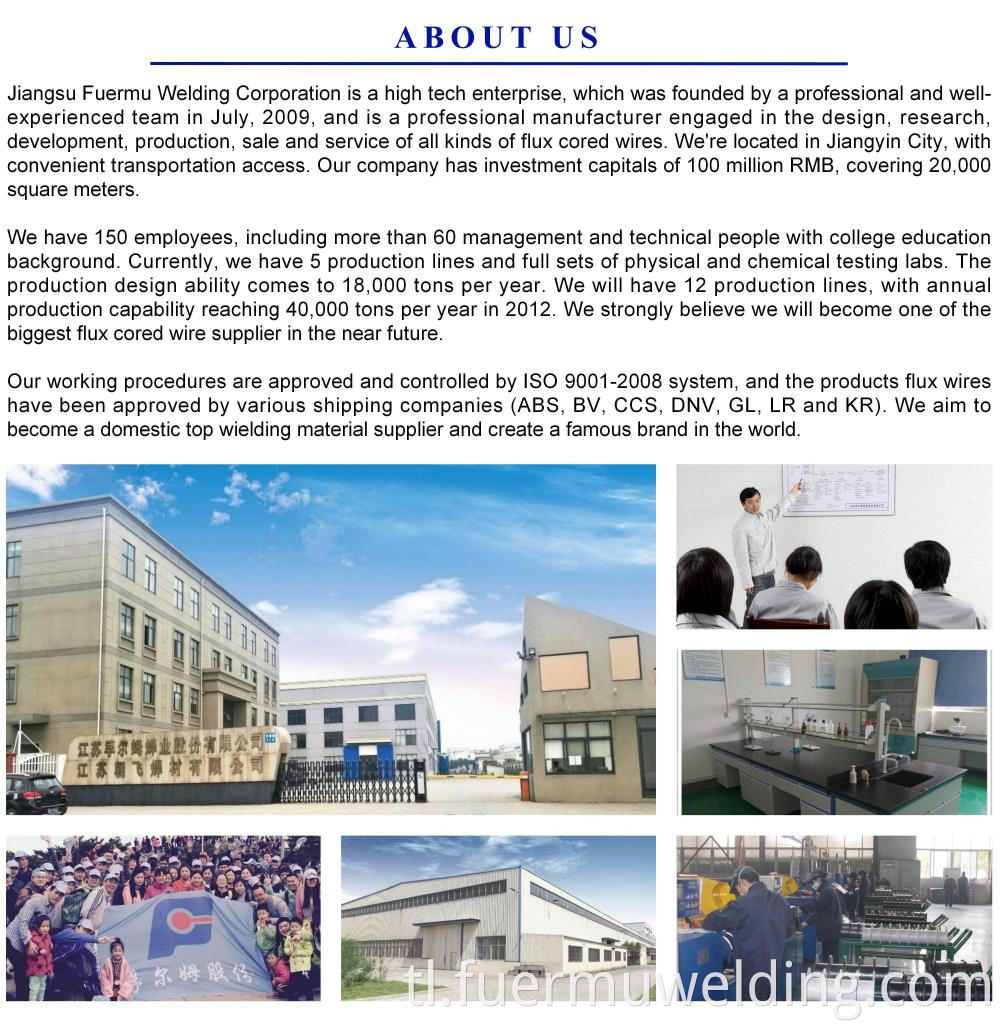 ABOUT US

Jiangsu Fuermu Welding Corporation is a high tech enterprise, which was founded by a professional and well-experienced team in July, 2009, and is a professional manufacturer engaged in the design, research, development, production, sale and service of all kinds of flux cored wires. We're located in Jiangyin City, with convenient transportation access. Our company has investment capitals of 100 million RMB, covering 20,000 square meters.

We have 150 employees, including more than 60 management and technical people with college education background. Currently, we have 5 production lines and full sets of physical and chemical testing labs. The production design ability comes to 18,000 tons per year. We will have 12 production lines, with annual production capability reaching 40,000 tons per year in 2012. We strongly believe we will become one of the biggest flux cored wire supplier in the near future.

Our working procedures are approved and controlled by ISO 9001-2008 system, and the products flux wires have been approved by various shipping companies (ABS, BV, CCS, DNV, GL, LR and KR). We aim to become a domestic top wielding material supplier and create a famous brand in the world.

江苏孚尔姆焊业股份有限公司
江苏朝飞焊材有限公司

孚尔姆股份

tl.fuermuwelding.com